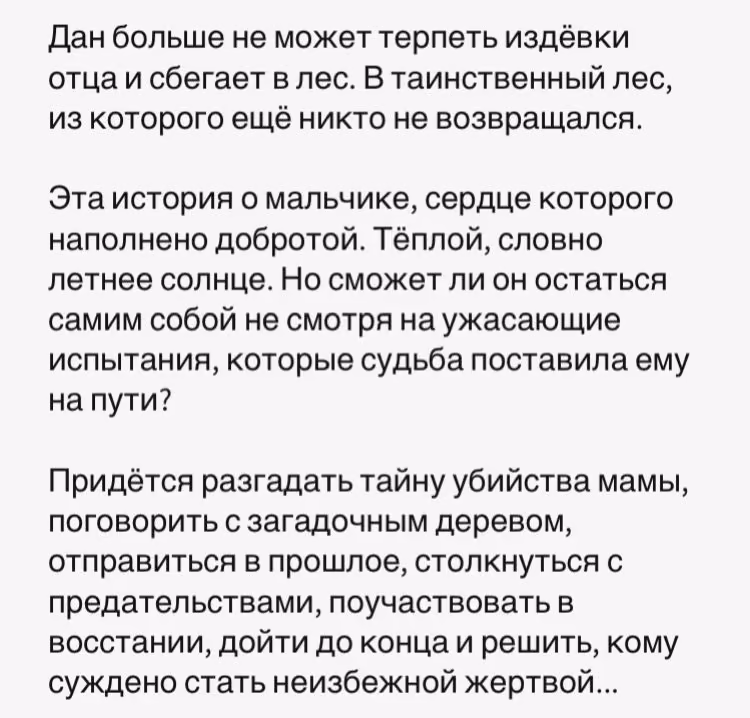 Дан больше не может терпеть издёвки отца и сбегает в лес. В таинственный лес, из которого ещё никто не возвращался.

Эта история о мальчике, сердце которого наполнено добротой. Тёплой, словно летнее солнце. Но сможет ли он остаться самим собой не смотря на ужасающие испытания, которые судьба поставила ему на пути?

Придётся разгадать тайну убийства мамы, поговорить с загадочным деревом, отправиться в прошлое, столкнуться с предательствами, поучаствовать в восстании, дойти до конца и решить, кому суждено стать неизбежной жертвой...